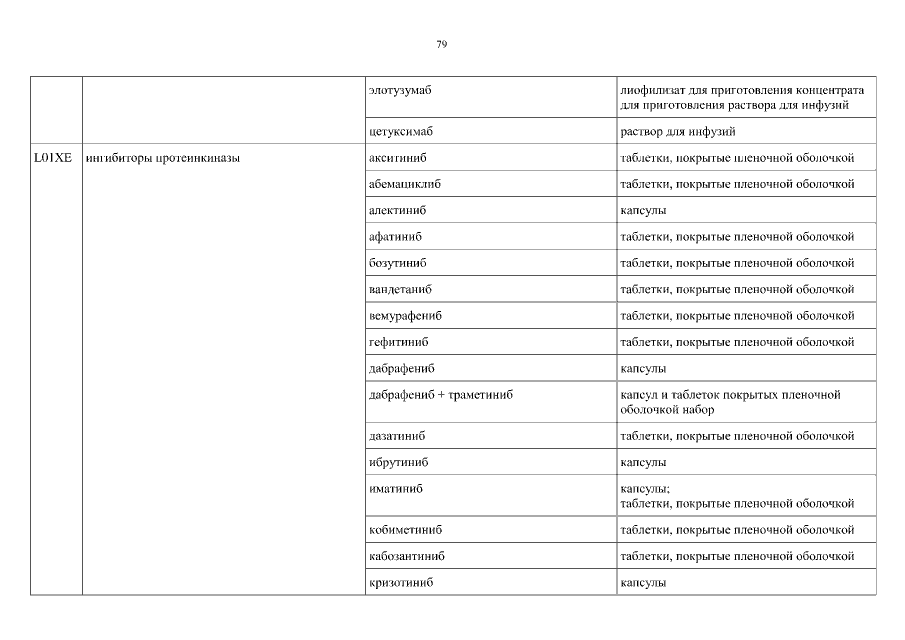 79

| | | | |
|---|---|---|---|
| | | элотузумаб | лиофилизат для приготовления концентрата для приготовления раствора для инфузий |
| | | цетуксимаб | раствор для инфузий |
| L01XE | ингибиторы протеинкиназы | акситиниб | таблетки, покрытые пленочной оболочкой |
| | | абемациклиб | таблетки, покрытые пленочной оболочкой |
| | | алектиниб | капсулы |
| | | афатиниб | таблетки, покрытые пленочной оболочкой |
| | | бозутиниб | таблетки, покрытые пленочной оболочкой |
| | | вандетаниб | таблетки, покрытые пленочной оболочкой |
| | | вемурафениб | таблетки, покрытые пленочной оболочкой |
| | | гефитиниб | таблетки, покрытые пленочной оболочкой |
| | | дабрафениб | капсулы |
| | | дабрафениб + траметиниб | капсул и таблеток покрытых пленочной оболочкой набор |
| | | дазатиниб | таблетки, покрытые пленочной оболочкой |
| | | ибрутиниб | капсулы |
| | | иматиниб | капсулы; таблетки, покрытые пленочной оболочкой |
| | | кобиметиниб | таблетки, покрытые пленочной оболочкой |
| | | кабозантиниб | таблетки, покрытые пленочной оболочкой |
| | | кризотиниб | капсулы |